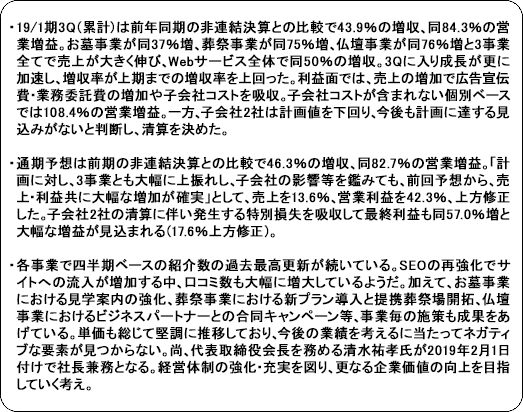 ・19/1期3Q（累計）は前年同期の非連結決算との比較で43.9%の増収、同84.3%の営業増益。お墓事業が同37%増、葬祭事業が同75%増、仏壇事業が同76%増と3事業全てで売上が大きく伸び、Webサービス全体で同50%の増収。3Qに入り成長が更に加速し、増収率が上期までの増収率を上回った。利益面では、売上の増加で広告宣伝費・業務委託費の増加や子会社コストを吸収。子会社コストが含まれない個別ベースでは108.4%の営業増益。一方、子会社2社は計画値を下回り、今後も計画に達する見込みがないと判断し、清算を決めた。

・通期予想は前期の非連結決算との比較で46.3%の増収、同82.7%の営業増益。「計画に対し、3事業とも大幅に上振れし、子会社の影響等を鑑みても、前回予想から、売上・利益共に大幅な増加が確実」として、売上を13.6%、営業利益を42.3%、上方修正した。子会社2社の清算に伴い発生する特別損失を吸収して最終利益も同57.0%増と大幅な増益が見込まれる(17.6%上方修正)。

・各事業で四半期ベースの紹介数の過去最高更新が続いている。SEOの再強化でサイトへの流入が増加する中、口コミ数も大幅に増大しているようだ。加えて、お墓事業における見学案内の強化、葬祭事業における新プラン導入と提携葬祭場開拓、仏壇事業におけるビジネスパートナーとの合同キャンペーン等、事業毎の施策も成果をあげている。単価も総じて堅調に推移しており、今後の業績を考えるに当たってネガティブな要素が見つからない。尚、代表取締役会長を務める清水祐孝氏が2019年2月1日付けで社長兼務となる。経営体制の強化・充実を図り、更なる企業価値の向上を目指していく考え。